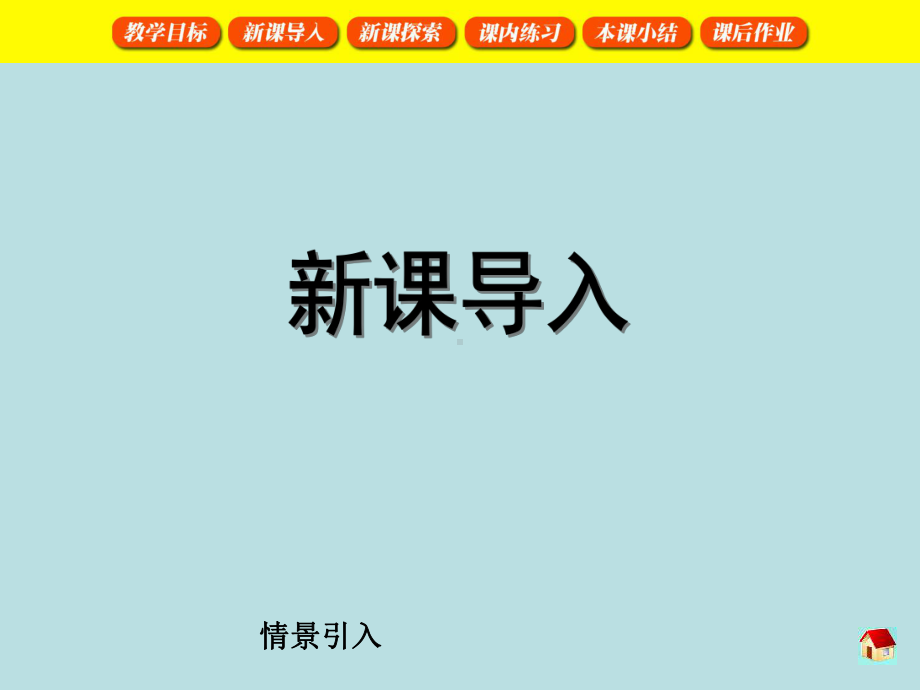 教学目标 新课导入 新课探索 课内练习 本课小结 课后作业

新课导入

情景引入